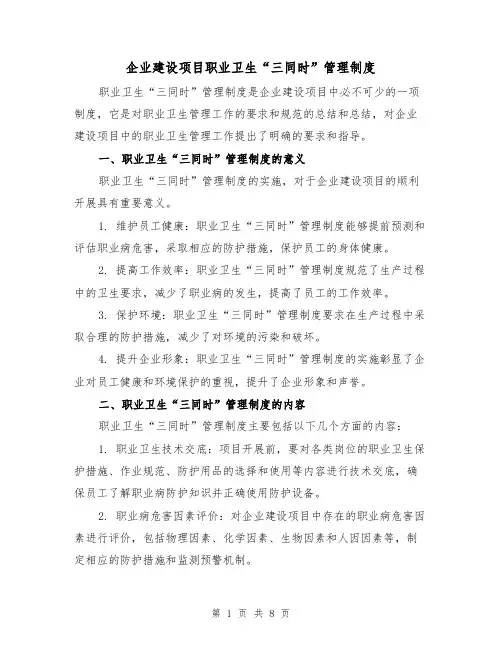 企业建设项目职业卫生“三同时”管理制度

职业卫生“三同时”管理制度是企业建设项目中必不可少的一项制度，它是对职业卫生管理工作的要求和规范的总结和总结，对企业建设项目中的职业卫生管理工作提出了明确的要求和指导。

一、职业卫生“三同时”管理制度的意义

职业卫生“三同时”管理制度的实施，对于企业建设项目的顺利开展具有重要意义。

1. 维护员工健康：职业卫生“三同时”管理制度能够提前预测和评估职业病危害，采取相应的防护措施，保护员工的身体健康。

2. 提高工作效率：职业卫生“三同时”管理制度规范了生产过程中的卫生要求，减少了职业病的发生，提高了员工的工作效率。

3. 保护环境：职业卫生“三同时”管理制度要求在生产过程中采取合理的防护措施，减少了对环境的污染和破坏。

4. 提升企业形象：职业卫生“三同时”管理制度的实施彰显了企业对员工健康和环境保护的重视，提升了企业形象和声誉。

二、职业卫生“三同时”管理制度的内容

职业卫生“三同时”管理制度主要包括以下几个方面的内容：

1. 职业卫生技术交底：项目开展前，要对各类岗位的职业卫生保护措施、作业规范、防护用品的选择和使用等内容进行技术交底，确保员工了解职业病防护知识并正确使用防护设备。

2. 职业病危害因素评价：对企业建设项目中存在的职业病危害因素进行评价，包括物理因素、化学因素、生物因素和人因因素等，制定相应的防护措施和监测预警机制。

第 1 页 共 8 页